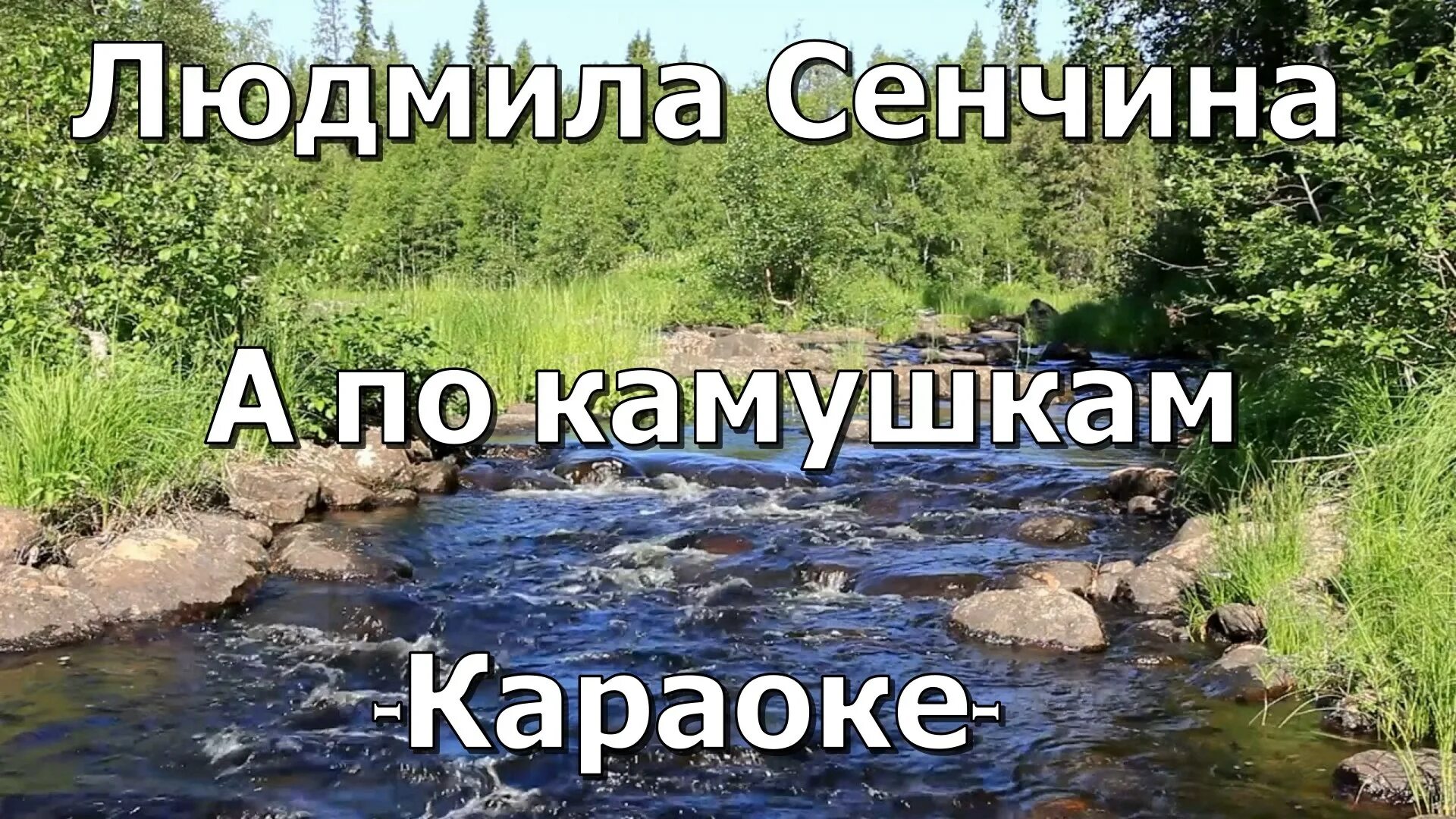 Людмила Сенчина

А по камушкам

-Караоке-